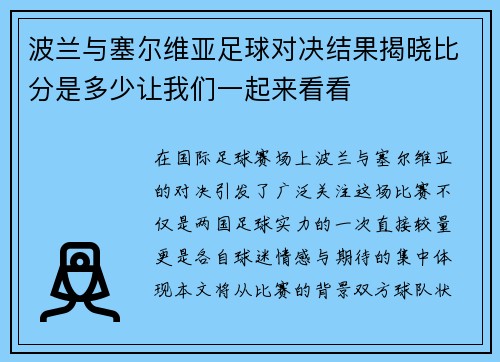 波兰与塞尔维亚足球对决结果揭晓比分是多少让我们一起来看看

在国际足球赛场上波兰与塞尔维亚的对决引发了广泛关注这场比赛不仅是两国足球实力的一次直接较量更是各自球迷情感与期待的集中体现本文将从比赛的背景双方球队状